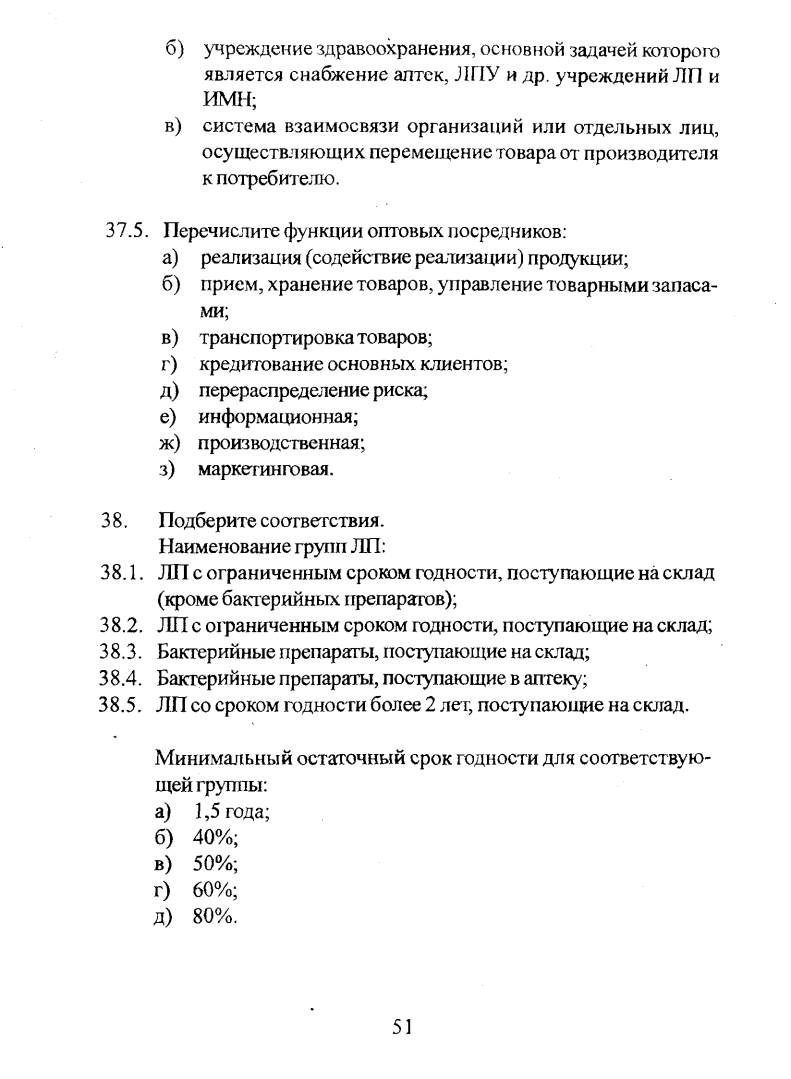 б) учреждение здравоохранения, основной задачей которого является снабжение аптек, ЛПУ и др. учреждений ЛП и ИМН;
в) система взаимосвязи организаций или отдельных лиц, осуществляющих перемещение товара от производителя к потребителю.

37.5. Перечислите функции оптовых посредников:
а) реализация (содействие реализации) продукции;
б) прием, хранение товаров, управление товарными запасами;
в) транспортировка товаров;
г) кредитование основных клиентов;
д) перераспределение риска;
е) информационная;
ж) производственная;
з) маркетинговая.

38. Подберите соответствия.
Наименование групп ЛП:
38.1. ЛП с ограниченным сроком годности, поступающие на склад (кроме бактерийных препаратов);
38.2. ЛП с ограниченным сроком годности, поступающие на склад;
38.3. Бактерийные препараты, поступающие на склад;
38.4. Бактерийные препараты, поступающие в аптеку;
38.5. ЛП со сроком годности более 2 лет, поступающие на склад.

Минимальный остаточный срок годности для соответствующей группы:
а) 1,5 года;
б) 40%;
в) 50%;
г) 60%;
д) 80%.

51